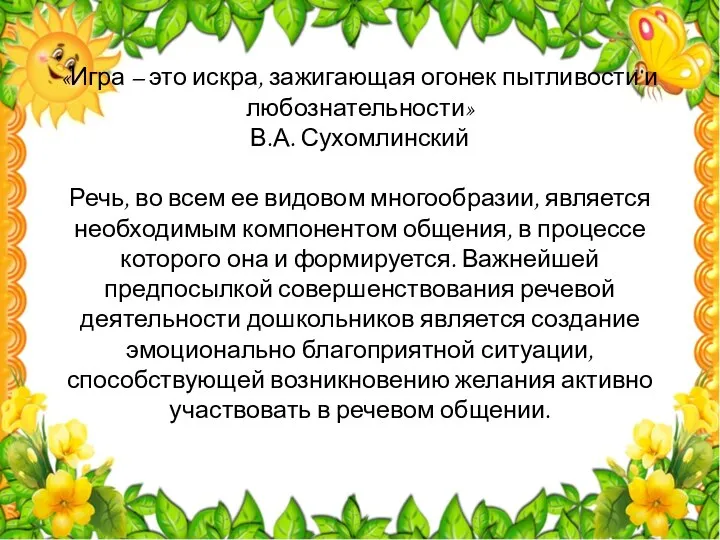 «Игра – это искра, зажигающая огонек пытливости и любознательности»
В.А. Сухомлинский

Речь, во всем ее видовом многообразии, является необходимым компонентом общения, в процессе которого она и формируется. Важнейшей предпосылкой совершенствования речевой деятельности дошкольников является создание эмоционально благоприятной ситуации, способствующей возникновению желания активно участвовать в речевом общении.